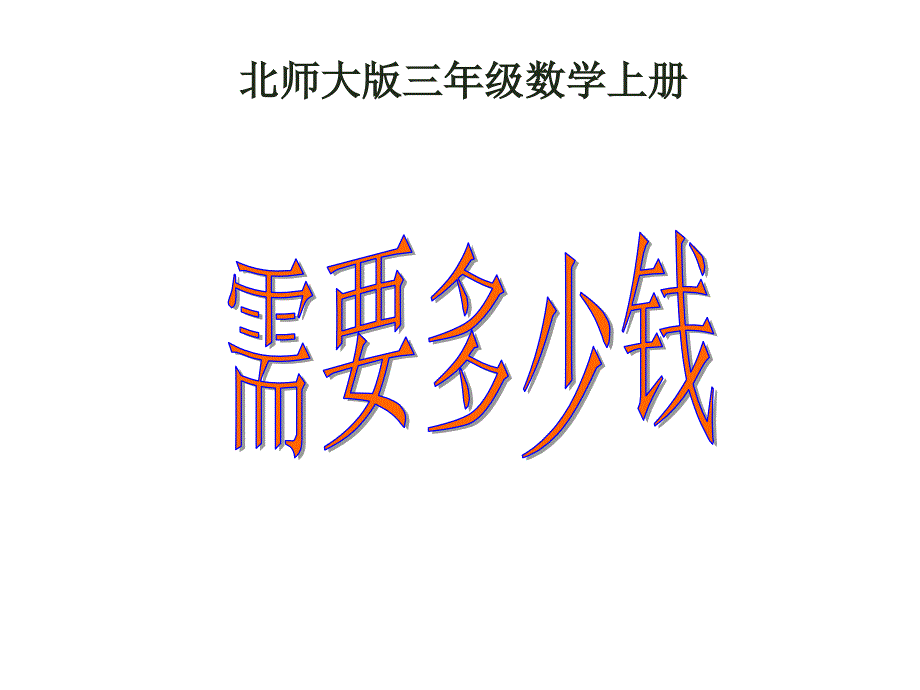 北师大版三年级数学上册

需要多少钱